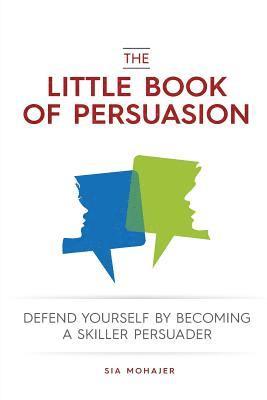 THE

LITTLE BOOK OF PERSUASION

DEFEND YOURSELF BY BECOMING A SKILLER PERSUADER

SIA MOHAJER